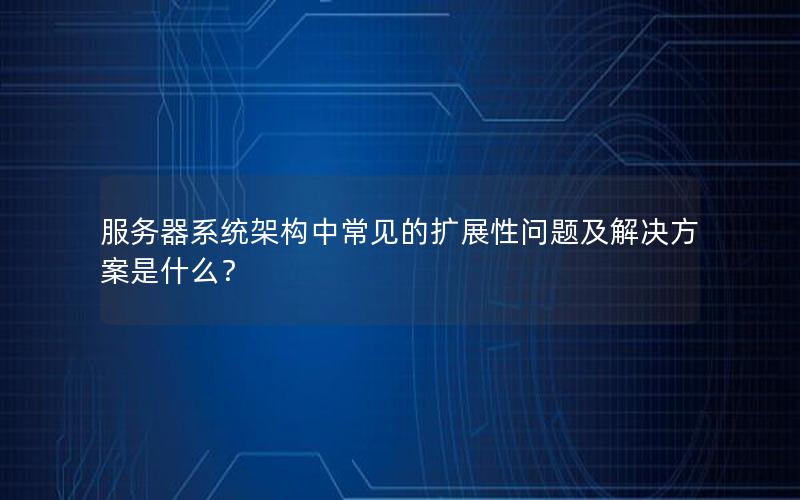 服务器系统架构中常见的扩展性问题及解决方案是什么？